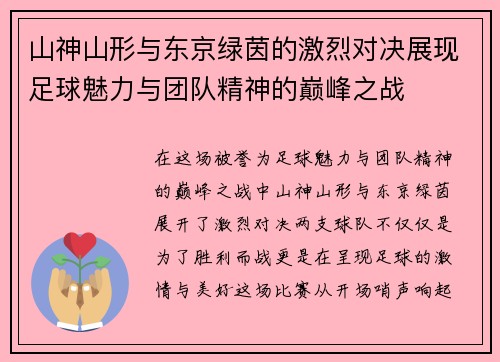 山神山形与东京绿茵的激烈对决展现足球魅力与团队精神的巅峰之战

在这场被誉为足球魅力与团队精神的巅峰之战中山神山形与东京绿茵展开了激烈对决两支球队不仅仅是为了胜利而战更是在呈现足球的激情与美好这场比赛从开场哨声响起